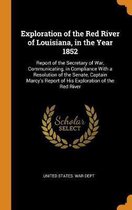 Exploration of the Red River of Louisiana, in the Year 1852

Report of the Secretary of War, Communicating, in Compliance With a Resolution of the Senate, Captain Marcy's Report of His Exploration of the Red River

Scholar SELECT

UNITED STATES. WAR DEPT